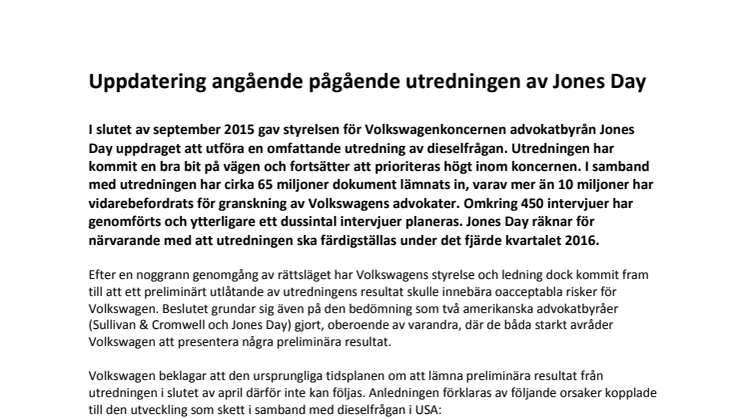 Uppdatering angående pågående utredningen av Jones Day

I slutet av september 2015 gav styrelsen för Volkswagenkoncernen advokatbyrån Jones Day uppdraget att utföra en omfattande utredning av dieselfrågan. Utredningen har kommit en bra bit på vägen och fortsätter att prioriteras högt inom koncernen. I samband med utredningen har cirka 65 miljoner dokument lämnats in, varav mer än 10 miljoner har vidarebefordrats för granskning av Volkswagens advokater. Omkring 450 intervjuer har genomförts och ytterligare ett dussintal intervjuer planeras. Jones Day räknar för närvarande med att utredningen ska färdigställas under det fjärde kvartalet 2016.

Efter en noggrann genomgång av rättsläget har Volkswagens styrelse och ledning dock kommit fram till att ett preliminärt utlåtande av utredningens resultat skulle innebära oacceptabla risker för Volkswagen. Beslutet grundar sig även på den bedömning som två amerikanska advokatbyråer (Sullivan & Cromwell och Jones Day) gjort, oberoende av varandra, där de båda starkt avråder Volkswagen att presentera några preliminära resultat.

Volkswagen beklagar att den ursprungliga tidsplanen om att lämna preliminära resultat från utredningen i slutet av april därför inte kan följas. Anledningen förklaras av följande orsaker kopplade till den utveckling som skett i samband med dieselfrågan i USA: